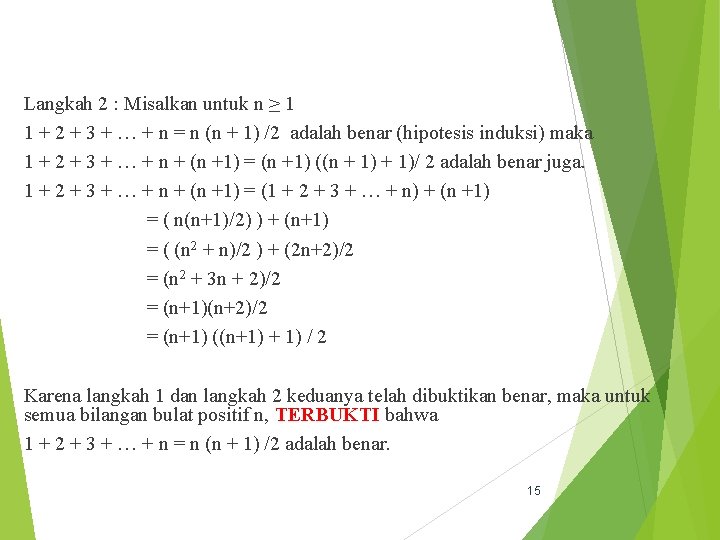 Langkah 2 : Misalkan untuk $n \geq 1$

$1 + 2 + 3 + \ldots + n = n (n + 1) /2$ adalah benar (hipotesis induksi) maka

$1 + 2 + 3 + \ldots + n + (n +1) = (n +1) ((n + 1) + 1)/ 2$ adalah benar juga.

$1 + 2 + 3 + \ldots + n + (n +1) = (1 + 2 + 3 + \ldots + n) + (n +1)$

$= ( n(n+1)/2) ) + (n+1)$

$= ( (n^2 + n)/2 ) + (2n+2)/2$

$= (n^2 + 3n + 2)/2$

$= (n+1)(n+2)/2$

$= (n+1) ((n+1) + 1) / 2$

Karena langkah 1 dan langkah 2 keduanya telah dibuktikan benar, maka untuk semua bilangan bulat positif n, TERBUKTI bahwa

$1 + 2 + 3 + \ldots + n = n (n + 1) /2$ adalah benar.

15